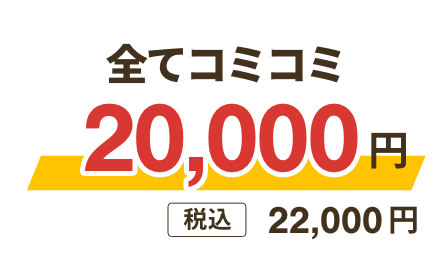 全てコミコミ

20,000円

税込 22,000円